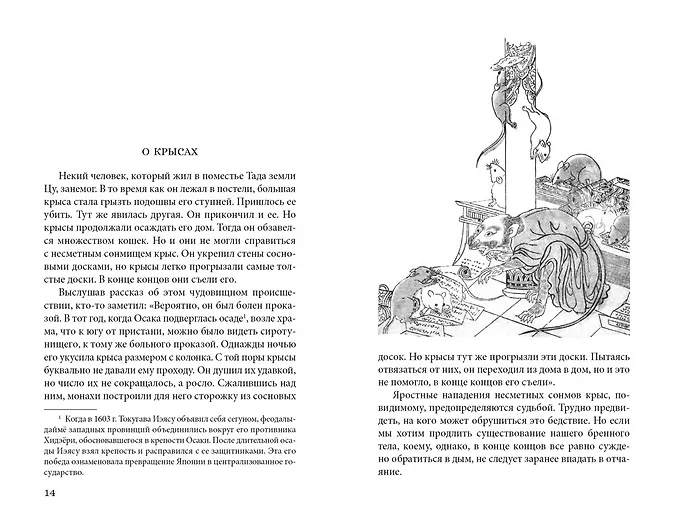 О КРЫСАХ

Некий человек, который жил в поместье Тада земли Цу, занемог. В то время как он лежал в постели, большая крыса стала грызть подошвы его ступней. Пришлось ее убить. Тут же явилась другая. Он прикончил и ее. Но крысы продолжали осаждать его дом. Тогда он обзавелся множеством кошек. Но и они не могли справиться с несметным сонмищем крыс. Он укрепил стены сосновыми досками, но крысы легко прогрызали самые толстые доски. В конце концов они съели его.

Выслушав рассказ об этом чудовищном происшествии, кто-то заметил: «Вероятно, он был болен проказой. В тот год, когда Осака подверглась осаде$^1$, возле храма, что к югу от пристани, можно было видеть сиротунищего, к тому же больного проказой. Однажды ночью его укусила крыса размером с колонка. С той поры крысы буквально не давали ему проходу. Он душил их удавкой, но число их не сокращалось, а росло. Сжалившись над ним, монахи построили для него сторожку из сосновых

$^1$ Когда в 1603 г. Токугава Иэясу объявил себя сегуном, феодалы-даймё западных провинций объединились вокруг его противника Хидэёри, обосновавшегося в крепости Осаки. После длительной осады Иэясу взял крепость и расправился с ее защитниками. Эта его победа ознаменовала превращение Японии в централизованное государство.

14

досок. Но крысы тут же прогрызли эти доски. Пытаясь отвязаться от них, он переходил из дома в дом, но и это не помогло, в конце концов его съели».

Яростные нападения несметных сонмов крыс, повидимому, предопределяются судьбой. Трудно предвидеть, на кого может обрушиться это бедствие. Но если мы хотим продлить существование нашего бренного тела, коему, однако, в конце концов все равно суждено обратиться в дым, не следует заранее впадать в отчаяние.